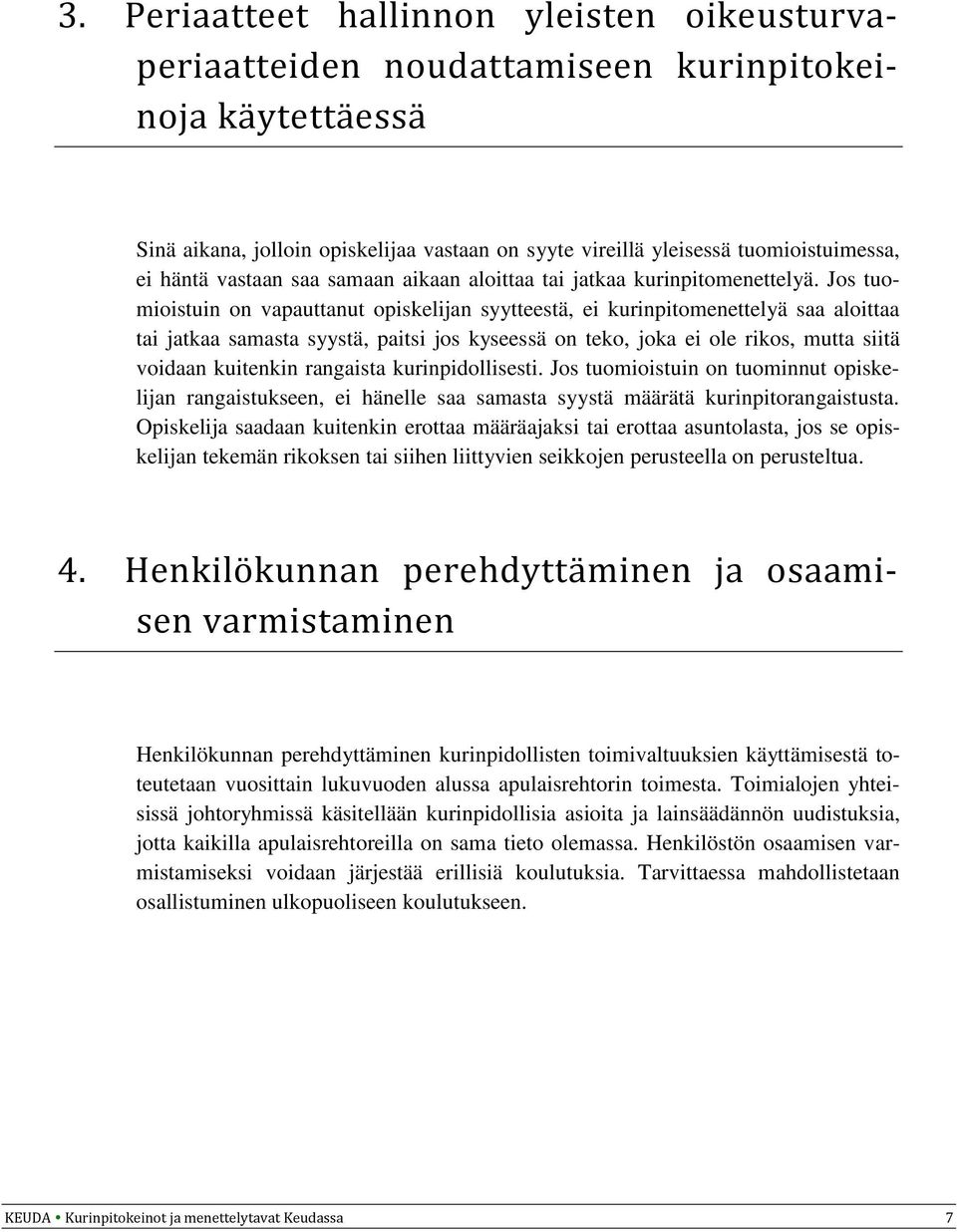 3. Periaatteet hallinnon yleisten oikeusturvaperiaatteiden noudattamiseen kurinpitokeinoja käytettäessä

Sinä aikana, jolloin opiskelijaa vastaan on syyte vireillä yleisessä tuomioistuimessa, ei häntä vastaan saa samaan aikaan aloittaa tai jatkaa kurinpitomenettelyä. Jos tuomioistuin on vapauttanut opiskelijan syytteestä, ei kurinpitomenettelyä saa aloittaa tai jatkaa samasta syystä, paitsi jos kyseessä on teko, joka ei ole rikos, mutta siitä voidaan kuitenkin rangaista kurinpidollisesti. Jos tuomioistuin on tuominnut opiskelijan rangaistukseen, ei hänelle saa samasta syystä määrätä kurinpitorangaistusta. Opiskelija saadaan kuitenkin erottaa määräajaksi tai erottaa asuntolasta, jos se opiskelijan tekemän rikoksen tai siihen liittyvien seikkojen perusteella on perusteltua.

4. Henkilökunnan perehdyttäminen ja osaamisen varmistaminen

Henkilökunnan perehdyttäminen kurinpidollisten toimivaltuuksien käyttämisestä toteutetaan vuosittain lukuvuoden alussa apulaisrehtorin toimesta. Toimialojen yhteisissä johtoryhmissä käsitellään kurinpidollisia asioita ja lainsäädännön uudistuksia, jotta kaikilla apulaisrehtoreilla on sama tieto olemassa. Henkilöstön osaamisen varmistamiseksi voidaan järjestää erillisiä koulutuksia. Tarvittaessa mahdollistetaan osallistuminen ulkopuoliseen koulutukseen.

KEUDA • Kurinpitokeinot ja menettelytavat Keudassa 7